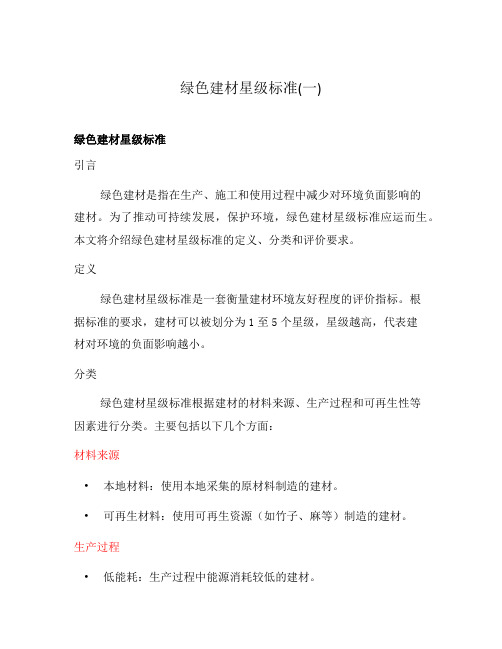 绿色建材星级标准(一)

绿色建材星级标准

引言

绿色建材是指在生产、施工和使用过程中减少对环境负面影响的建材。为了推动可持续发展，保护环境，绿色建材星级标准应运而生。本文将介绍绿色建材星级标准的定义、分类和评价要求。

定义

绿色建材星级标准是一套衡量建材环境友好程度的评价指标。根据标准的要求，建材可以被划分为 1 至 5 个星级，星级越高，代表建材对环境的负面影响越小。

分类

绿色建材星级标准根据建材的材料来源、生产过程和可再生性等因素进行分类。主要包括以下几个方面：

材料来源

• 本地材料：使用本地采集的原材料制造的建材。

• 可再生材料：使用可再生资源（如竹子、麻等）制造的建材。

生产过程

• 低能耗：生产过程中能源消耗较低的建材。